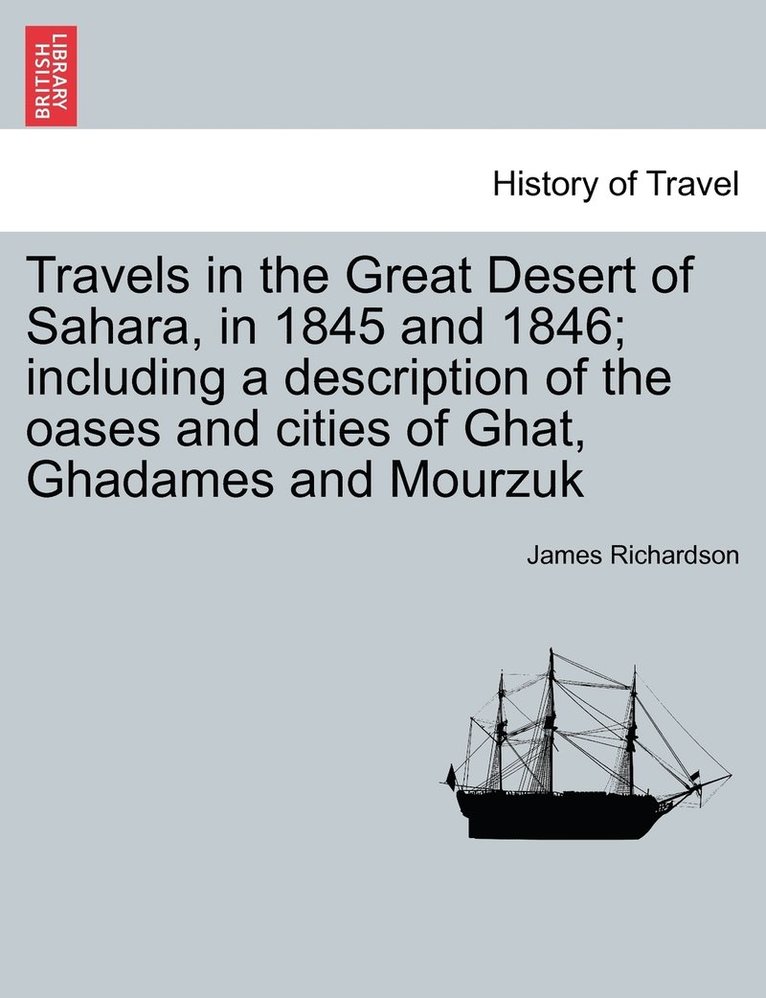 BRITISH LIBRARY

History of Travel

Travels in the Great Desert of Sahara, in 1845 and 1846; including a description of the oases and cities of Ghat, Ghadames and Mourzuk

James Richardson